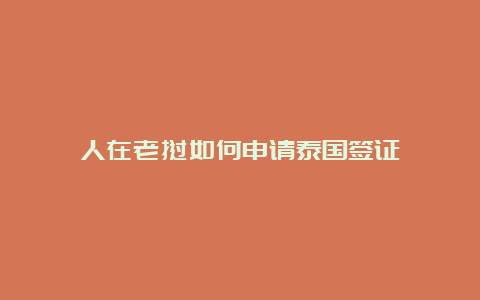 人在老挝如何申请泰国签证